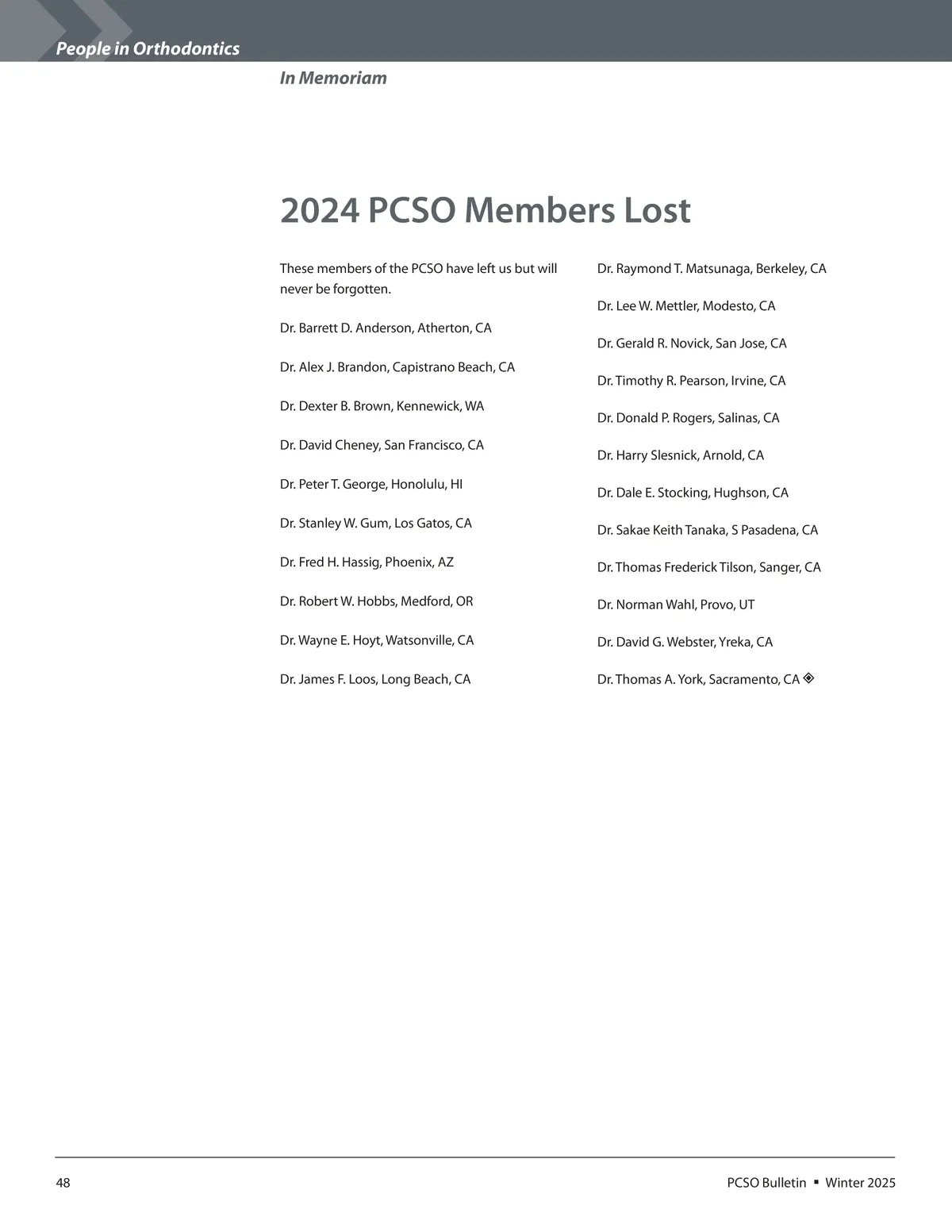 People in Orthodontics

In Memoriam

2024 PCSO Members Lost

These members of the PCSO have left us but will never be forgotten.

Dr. Barrett D. Anderson, Atherton, CA

Dr. Alex J. Brandon, Capistrano Beach, CA

Dr. Dexter B. Brown, Kennewick, WA

Dr. David Cheney, San Francisco, CA

Dr. Peter T. George, Honolulu, HI

Dr. Stanley W. Gum, Los Gatos, CA

Dr. Fred H. Hassig, Phoenix, AZ

Dr. Robert W. Hobbs, Medford, OR

Dr. Wayne E. Hoyt, Watsonville, CA

Dr. James F. Loos, Long Beach, CA

Dr. Raymond T. Matsunaga, Berkeley, CA

Dr. Lee W. Mettler, Modesto, CA

Dr. Gerald R. Novick, San Jose, CA

Dr. Timothy R. Pearson, Irvine, CA

Dr. Donald P. Rogers, Salinas, CA

Dr. Harry Slesnick, Arnold, CA

Dr. Dale E. Stocking, Hughson, CA

Dr. Sakae Keith Tanaka, S Pasadena, CA

Dr. Thomas Frederick Tilson, Sanger, CA

Dr. Norman Wahl, Provo, UT

Dr. David G. Webster, Yreka, CA

Dr. Thomas A. York, Sacramento, CA

48

PCSO Bulletin ▪ Winter 2025